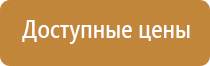 Доступные цены